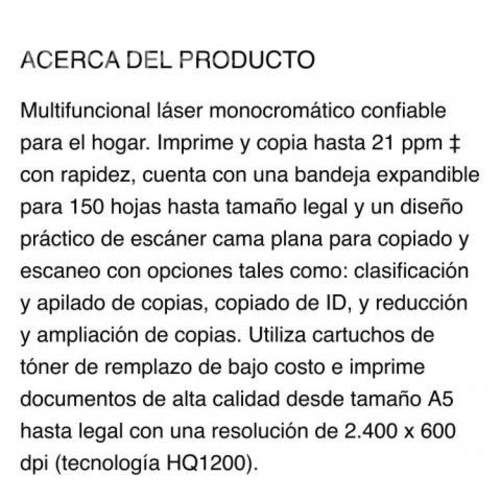 ACERCA DEL PRODUCTO

Multifuncional láser monocromático confiable para el hogar. Imprime y copia hasta 21 ppm ‡ con rapidez, cuenta con una bandeja expandible para 150 hojas hasta tamaño legal y un diseño práctico de escáner cama plana para copiado y escaneo con opciones tales como: clasificación y apilado de copias, copiado de ID, y reducción y ampliación de copias. Utiliza cartuchos de tóner de remplazo de bajo costo e imprime documentos de alta calidad desde tamaño A5 hasta legal con una resolución de 2.400 x 600 dpi (tecnología HQ1200).